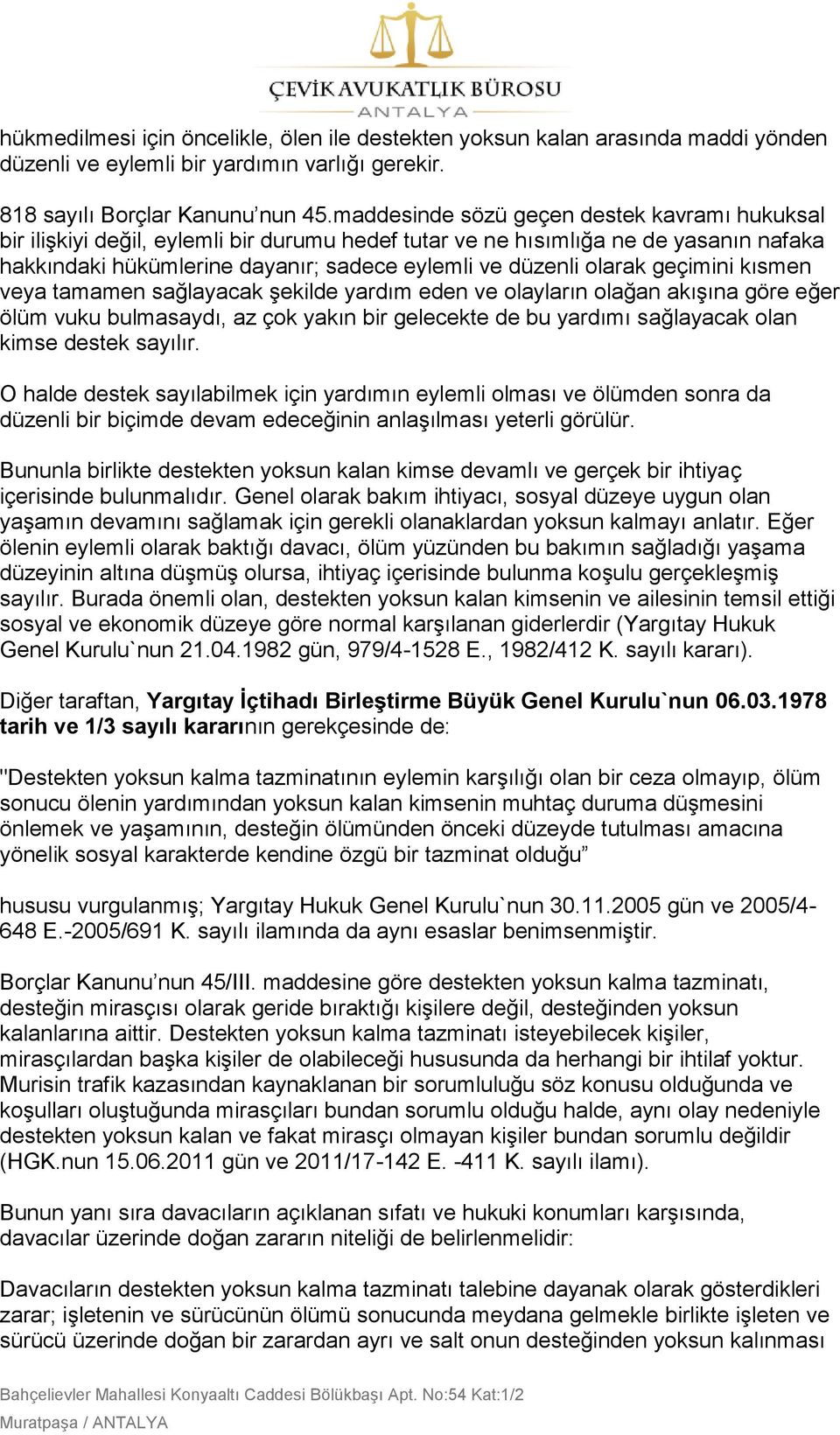 ÇEVİK AVUKATLIK BÜROSU
ANTALYA

hükmedilmesi için öncelikle, ölen ile destekten yoksun kalan arasında maddi yönden düzenli ve eylemli bir yardımın varlığı gerekir.

818 sayılı Borçlar Kanunu’nun 45.maddesinde sözü geçen destek kavramı hukuksal bir ilişkiyi değil, eylemli bir durumu hedef tutar ve ne hısımlığa ne de yasanın nafaka hakkındaki hükümlerine dayanır; sadece eylemli ve düzenli olarak geçimini kısmen veya tamamen sağlayacak şekilde yardım eden ve olayların olağan akışına göre eğer ölüm vuku bulmasaydı, az çok yakın bir gelecekte de bu yardımı sağlayacak olan kimse destek sayılır.

O halde destek sayılabilmek için yardımın eylemli olması ve ölümden sonra da düzenli bir biçimde devam edeceğinin anlaşılması yeterli görülür.

Bununla birlikte destekten yoksun kalan kimse devamlı ve gerçek bir ihtiyaç içerisinde bulunmalıdır. Genel olarak bakım ihtiyacı, sosyal düzeye uygun olan yaşamın devamını sağlamak için gerekli olanaklardan yoksun kalmayı anlatır. Eğer ölenin eylemli olarak baktığı davacı, ölüm yüzünden bu bakımın sağladığı yaşama düzeyinin altına düşmüş olursa, ihtiyaç içerisinde bulunma koşulu gerçekleşmiş sayılır. Burada önemli olan, destekten yoksun kalan kimsenin ve ailesinin temsil ettiği sosyal ve ekonomik düzeye göre normal karşılanan giderlerdir (Yargıtay Hukuk Genel Kurulu`nun 21.04.1982 gün, 979/4-1528 E., 1982/412 K. sayılı kararı).

Diğer taraftan, Yargıtay İçtihadı Birleştirme Büyük Genel Kurulu`nun 06.03.1978 tarih ve 1/3 sayılı kararının gerekçesinde de:

"Destekten yoksun kalma tazminatının eylemin karşılığı olan bir ceza olmayıp, ölüm sonucu ölenin yardımından yoksun kalan kimsenin muhtaç duruma düşmesini önlemek ve yaşamının, desteğin ölümünden önceki düzeyde tutulması amacına yönelik sosyal karakterde kendine özgü bir tazminat olduğu”

hususu vurgulanmış; Yargıtay Hukuk Genel Kurulu`nun 30.11.2005 gün ve 2005/4-648 E.-2005/691 K. sayılı ilamında da aynı esaslar benimsenmiştir.

Borçlar Kanunu’nun 45/III. maddesine göre destekten yoksun kalma tazminatı, desteğin mirasçısı olarak geride bıraktığı kişilere değil, desteğinden yoksun kalanlarına aittir. Destekten yoksun kalma tazminatı isteyebilecek kişiler, mirasçılardan başka kişiler de olabileceği hususunda da herhangi bir ihtilaf yoktur. Murisin trafik kazasından kaynaklanan bir sorumluluğu söz konusu olduğunda ve koşulları oluştuğunda mirasçıları bundan sorumlu olduğu halde, aynı olay nedeniyle destekten yoksun kalan ve fakat mirasçı olmayan kişiler bundan sorumlu değildir (HGK.nun 15.06.2011 gün ve 2011/17-142 E. -411 K. sayılı ilamı).

Bunun yanı sıra davacıların açıklanan sıfatı ve hukuki konumları karşısında, davacılar üzerinde doğan zararın niteliği de belirlenmelidir:

Davacıların destekten yoksun kalma tazminatı talebine dayanak olarak gösterdikleri zarar; işletenin ve sürücünün ölümü sonucunda meydana gelmekle birlikte işleten ve sürücü üzerinde doğan bir zarardan ayrı ve salt onun desteğinden yoksun kalınması

Bahçelievler Mahallesi Konyaaltı Caddesi Bölükbaşı Apt. No:54 Kat:1/2
Muratpaşa / ANTALYA